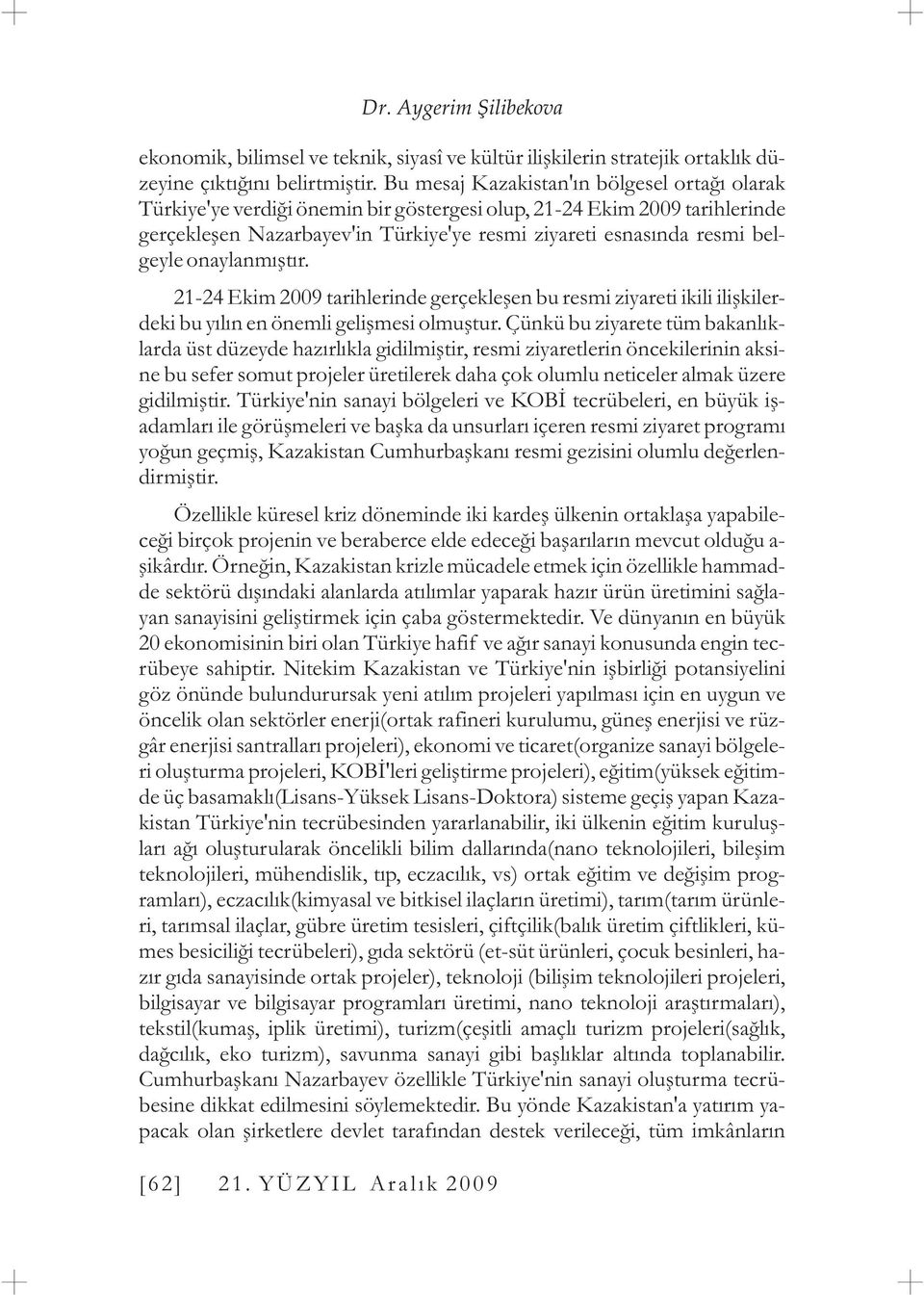 Dr. Aygerim Şilibekova

ekonomik, bilimsel ve teknik, siyasî ve kültür ilişkilerin stratejik ortaklık düzeyine çıktığını belirtmiştir. Bu mesaj Kazakistan'ın bölgesel ortağı olarak Türkiye'ye verdiği önemin bir göstergesi olup, 21-24 Ekim 2009 tarihlerinde gerçekleşen Nazarbayev'in Türkiye'ye resmi ziyareti esnasında resmi belgeyle onaylanmıştır.

21-24 Ekim 2009 tarihlerinde gerçekleşen bu resmi ziyareti ikili ilişkilerdeki bu yılın en önemli gelişmesi olmuştur. Çünkü bu ziyarete tüm bakanlıklarda üst düzeyde hazırlıkla gidilmiştir, resmi ziyaretlerin öncekilerinin aksine bu sefer somut projeler üretilerek daha çok olumlu neticeler almak üzere gidilmiştir. Türkiye'nin sanayi bölgeleri ve KOBİ tecrübeleri, en büyük işadamları ile görüşmeleri ve başka da unsurları içeren resmi ziyaret programı yoğun geçmiş, Kazakistan Cumhurbaşkanı resmi gezisini olumlu değerlendirmiştir.

Özellikle küresel kriz döneminde iki kardeş ülkenin ortaklaşa yapabileceği birçok projenin ve beraberce elde edeceği başarıların mevcut olduğu aşikârdır. Örneğin, Kazakistan krizle mücadele etmek için özellikle hammadde sektörü dışındaki alanlarda atılımlar yaparak hazır ürün üretimini sağlayan sanayisini geliştirmek için çaba göstermektedir. Ve dünyanın en büyük 20 ekonomisinin biri olan Türkiye hafif ve ağır sanayi konusunda engin tecrübeye sahiptir. Nitekim Kazakistan ve Türkiye'nin işbirliği potansiyelini göz önünde bulundurursak yeni atılım projeleri yapılması için en uygun ve öncelik olan sektörler enerji(ortak rafineri kurulumu, güneş enerjisi ve rüzgâr enerjisi santralları projeleri), ekonomi ve ticaret(organize sanayi bölgeleri oluşturma projeleri, KOBİ'leri geliştirme projeleri), eğitim(yüksek eğitimde üç basamaklı(Lisans-Yüksek Lisans-Doktora) sisteme geçiş yapan Kazakistan Türkiye'nin tecrübesinden yararlanabilir, iki ülkenin eğitim kuruluşları ağı oluşturularak öncelikli bilim dallarında(nano teknolojileri, bileşim teknolojileri, mühendislik, tıp, eczacılık, vs) ortak eğitim ve değişim programları), eczacılık(kimyasal ve bitkisel ilaçların üretimi), tarım(tarım ürünleri, tarımsal ilaçlar, gübre üretim tesisleri, çiftçilik(balık üretim çiftlikleri, kümes besiciliği tecrübeleri), gıda sektörü (et-süt ürünleri, çocuk besinleri, hazır gıda sanayisinde ortak projeler), teknoloji (bilişim teknolojileri projeleri, bilgisayar ve bilgisayar programları üretimi, nano teknoloji araştırmaları), tekstil(kumaş, iplik üretimi), turizm(çeşitli amaçlı turizm projeleri(sağlık, dağcılık, eko turizm), savunma sanayi gibi başlıklar altında toplanabilir. Cumhurbaşkanı Nazarbayev özellikle Türkiye'nin sanayi oluşturma tecrübesine dikkat edilmesini söylemektedir. Bu yönde Kazakistan'a yatırım yapacak olan şirketlere devlet tarafından destek verileceği, tüm imkânların

[62] 21. YÜZYIL Aralık 2009